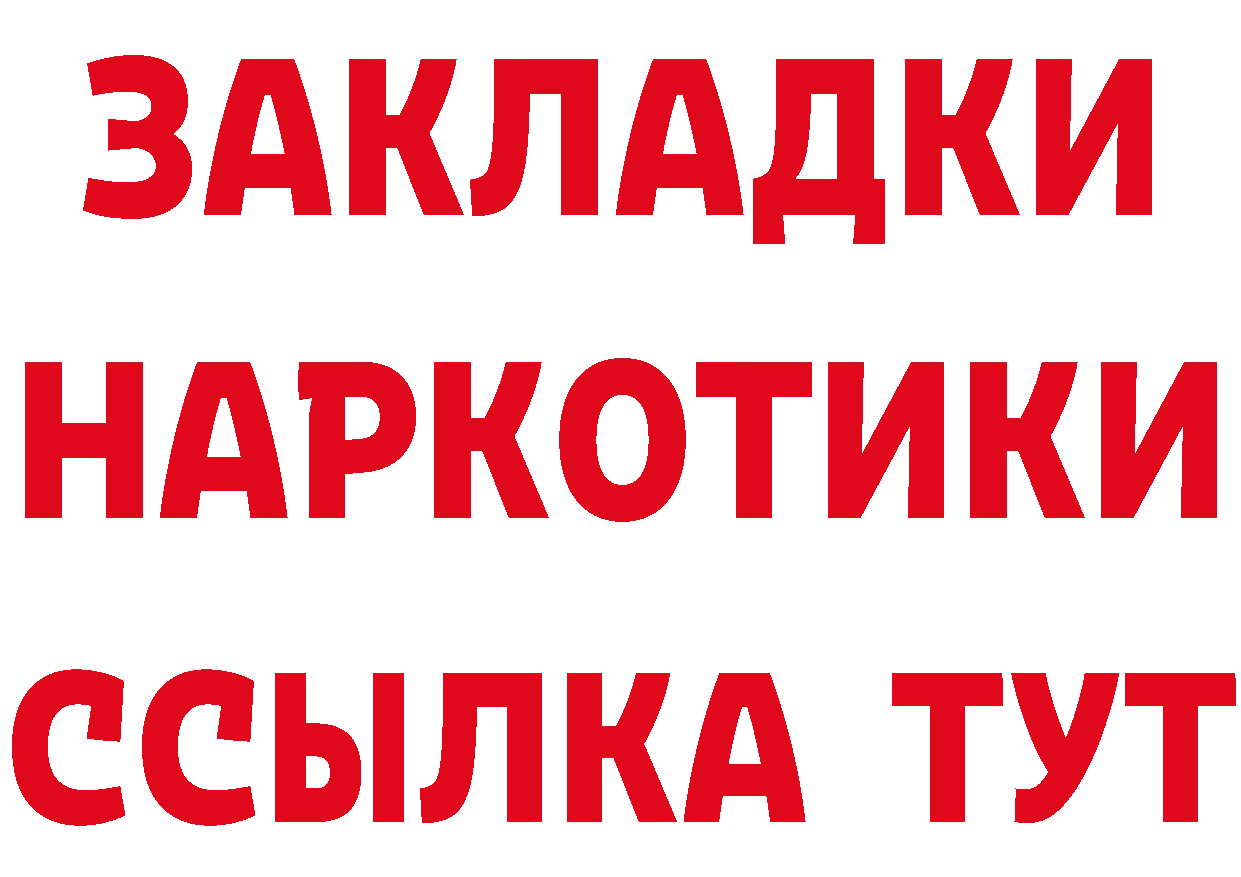 ЗАКЛАДКИ НАРКОТИКИ ССЫЛКА ТУТ